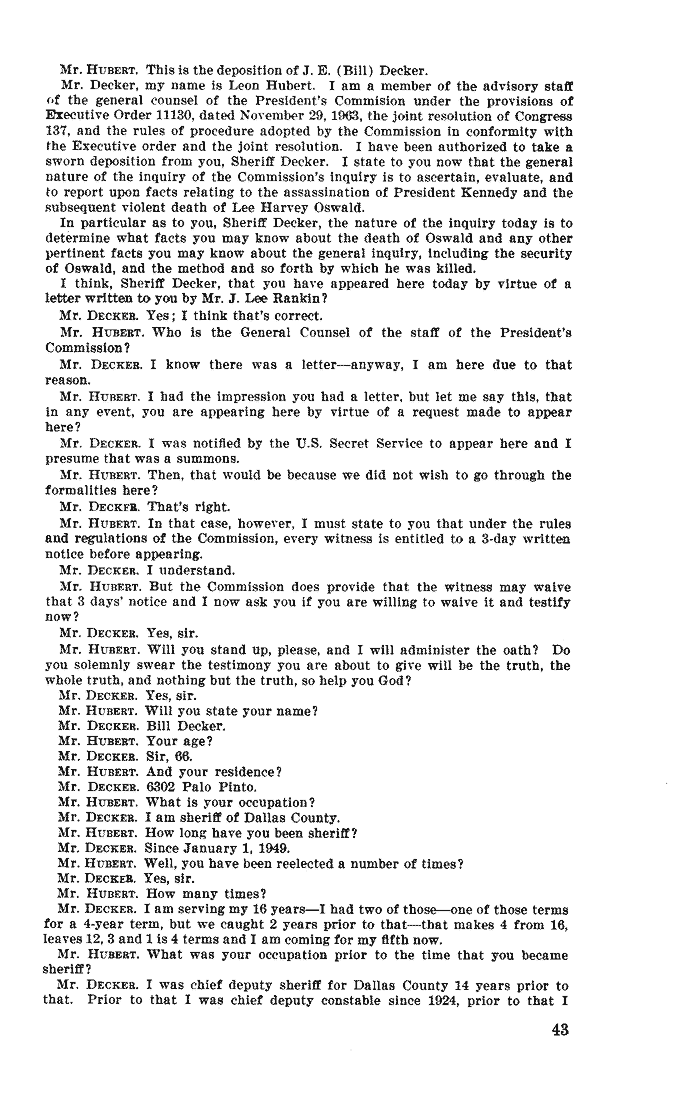 Mr. HUBERT. This is the deposition of J. E. (Bill) Decker.

Mr. Decker, my name is Leon Hubert. I am a member of the advisory staff of the general counsel of the President's Commision under the provisions of Executive Order 11130, dated November 29, 1963, the joint resolution of Congress 137, and the rules of procedure adopted by the Commission in conformity with the Executive order and the joint resolution. I have been authorized to take a sworn deposition from you, Sheriff Decker. I state to you now that the general nature of the inquiry of the Commission's inquiry is to ascertain, evaluate, and to report upon facts relating to the assassination of President Kennedy and the subsequent violent death of Lee Harvey Oswald.

In particular as to you, Sheriff Decker, the nature of the inquiry today is to determine what facts you may know about the death of Oswald and any other pertinent facts you may know about the general inquiry, including the security of Oswald, and the method and so forth by which he was killed.

I think, Sheriff Decker, that you have appeared here today by virtue of a letter written to you by Mr. J. Lee Rankin?

Mr. DECKER. Yes; I think that's correct.

Mr. HUBERT. Who is the General Counsel of the staff of the President's Commission?

Mr. DECKER. I know there was a letter—anyway, I am here due to that reason.

Mr. HUBERT. I had the impression you had a letter, but let me say this, that in any event, you are appearing here by virtue of a request made to appear here?

Mr. DECKER. I was notified by the U.S. Secret Service to appear here and I presume that was a summons.

Mr. HUBERT. Then, that would be because we did not wish to go through the formalities here?

Mr. DECKER. That's right.

Mr. HUBERT. In that case, however, I must state to you that under the rules and regulations of the Commission, every witness is entitled to a 3-day written notice before appearing.

Mr. DECKER. I understand.

Mr. HUBERT. But the Commission does provide that the witness may waive that 3 days' notice and I now ask you if you are willing to waive it and testify now?

Mr. DECKER. Yes, sir.

Mr. HUBERT. Will you stand up, please, and I will administer the oath? Do you solemnly swear the testimony you are about to give will be the truth, the whole truth, and nothing but the truth, so help you God?

Mr. DECKER. Yes, sir.

Mr. HUBERT. Will you state your name?

Mr. DECKER. Bill Decker.

Mr. HUBERT. Your age?

Mr. DECKER. Sir, 66.

Mr. HUBERT. And your residence?

Mr. DECKER. 6302 Palo Pinto.

Mr. HUBERT. What is your occupation?

Mr. DECKER. I am sheriff of Dallas County.

Mr. HUBERT. How long have you been sheriff?

Mr. DECKER. Since January 1, 1949.

Mr. HUBERT. Well, you have been reelected a number of times?

Mr. DECKER. Yes, sir.

Mr. HUBERT. How many times?

Mr. DECKER. I am serving my 16 years—I had two of those—one of those terms for a 4-year term, but we caught 2 years prior to that—that makes 4 from 16, leaves 12, 3 and 1 is 4 terms and I am coming for my fifth now.

Mr. HUBERT. What was your occupation prior to the time that you became sheriff?

Mr. DECKER. I was chief deputy sheriff for Dallas County 14 years prior to that. Prior to that I was chief deputy constable since 1924, prior to that I

43